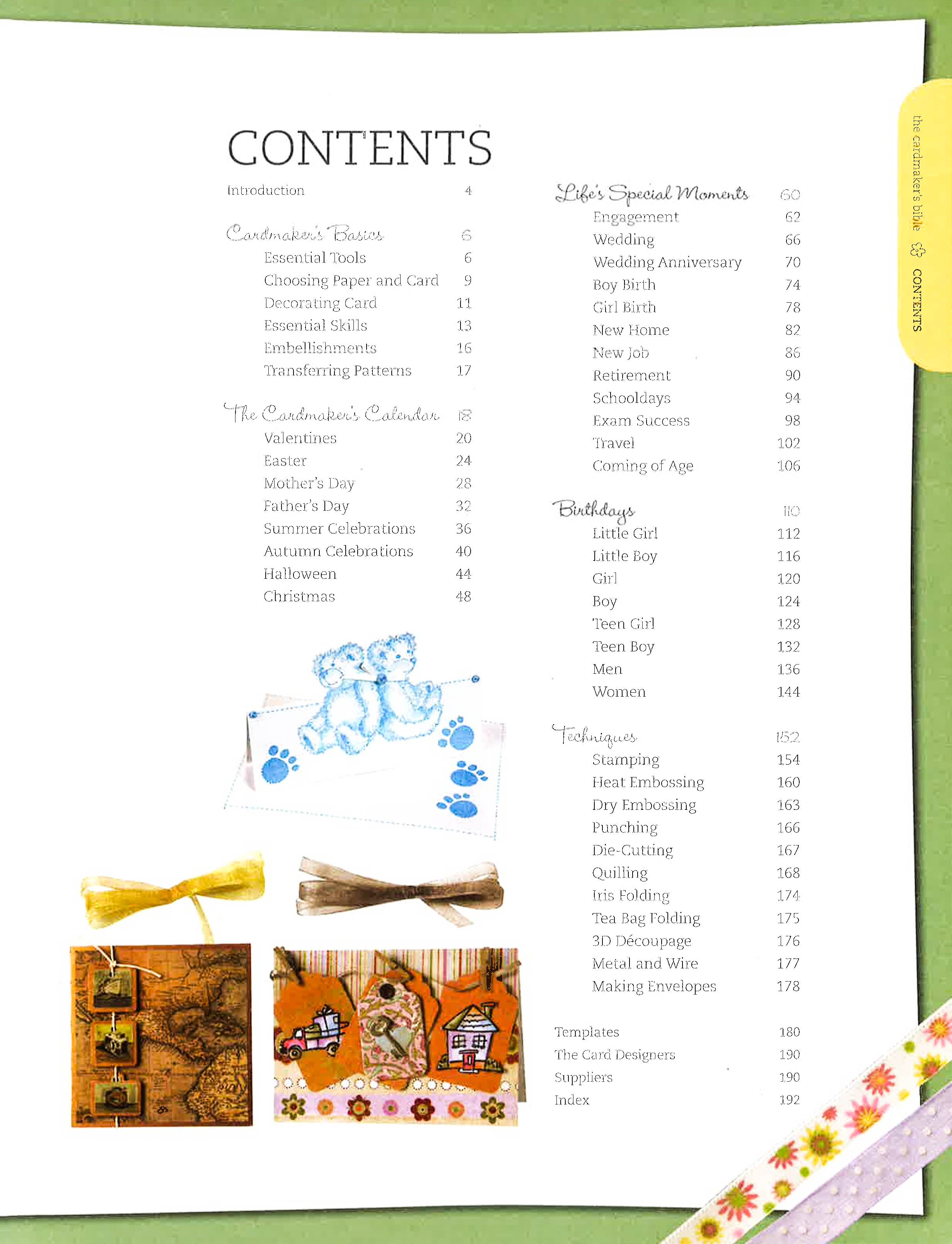 CONTENTS

Introduction 4

Cardmaker's Basics 6
Essential Tools 6
Choosing Paper and Card 9
Decorating Card 11
Essential Skills 13
Embellishments 16
Transferring Patterns 17

The Cardmaker's Calendar 18
Valentines 20
Easter 24
Mother's Day 28
Father's Day 32
Summer Celebrations 36
Autumn Celebrations 40
Halloween 44
Christmas 48

Life's Special Moments 60
Engagement 62
Wedding 66
Wedding Anniversary 70
Boy Birth 74
Girl Birth 78
New Home 82
New Job 86
Retirement 90
Schooldays 94
Exam Success 98
Travel 102
Coming of Age 106

Birthdays 110
Little Girl 112
Little Boy 116
Girl 120
Boy 124
Teen Girl 128
Teen Boy 132
Men 136
Women 144

Techniques 152
Stamping 154
Heat Embossing 160
Dry Embossing 163
Punching 166
Die-Cutting 167
Quilling 168
Iris Folding 174
Tea Bag Folding 175
3D Découpage 176
Metal and Wire 177
Making Envelopes 178

Templates 180
The Card Designers 190
Suppliers 190
Index 192

the cardmaker's bible CONTENTS